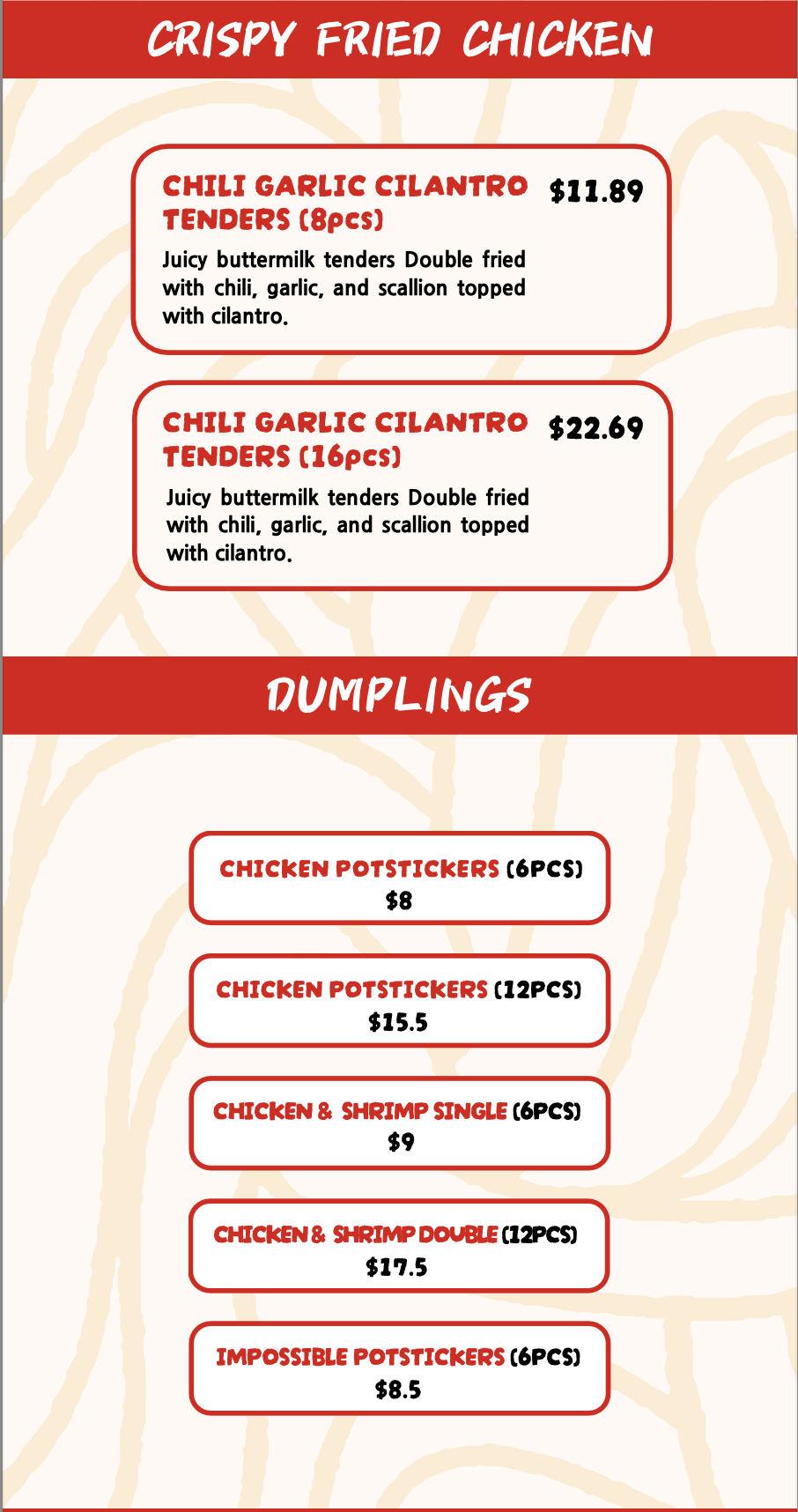 CRISPY FRIED CHICKEN

CHILI GARLIC CILANTRO TENDERS (8pcs)
$11.89
Juicy buttermilk tenders Double fried with chili, garlic, and scallion topped with cilantro.

CHILI GARLIC CILANTRO TENDERS (16pcs)
$22.69
Juicy buttermilk tenders Double fried with chili, garlic, and scallion topped with cilantro.

DUMPLINGS

CHICKEN POTSTICKERS (6PCS)
$8

CHICKEN POTSTICKERS (12PCS)
$15.5

CHICKEN & SHRIMP SINGLE (6PCS)
$9

CHICKEN & SHRIMP DOUBLE (12PCS)
$17.5

IMPOSSIBLE POTSTICKERS (6PCS)
$8.5